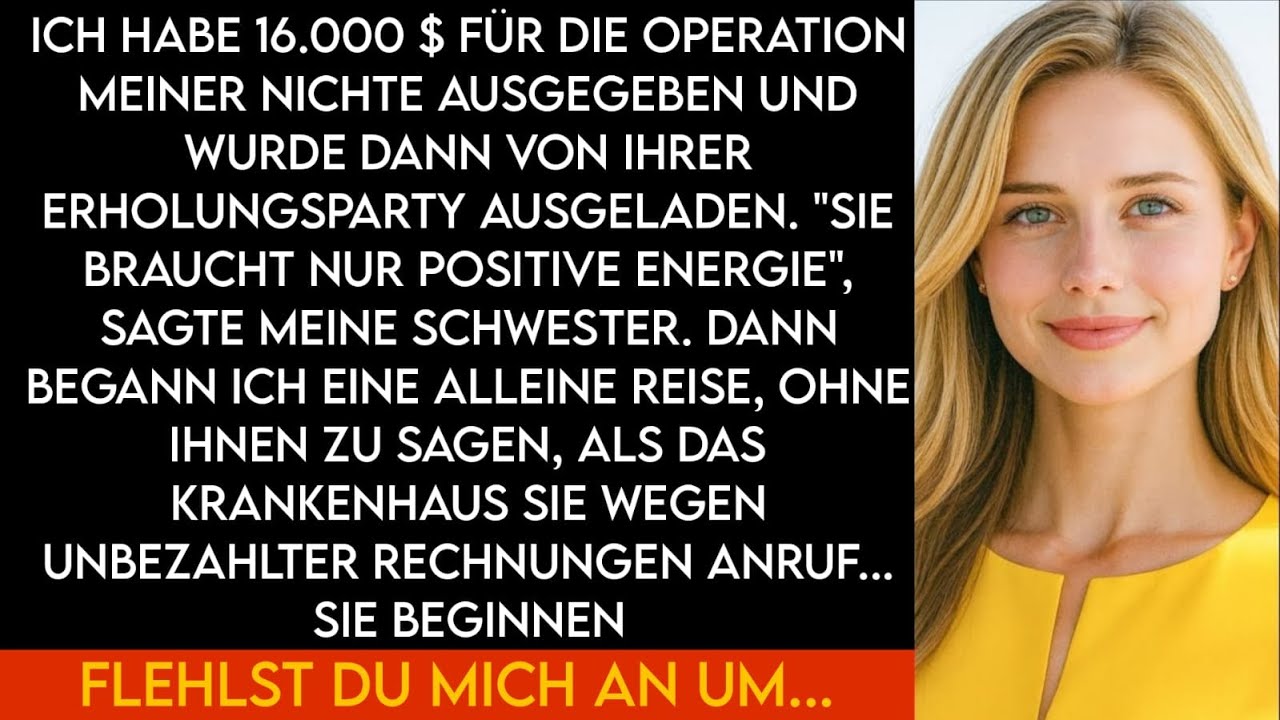 ICH HABE 16.000 $ FÜR DIE OPERATION MEINER NICHTE AUSGEGEBEN UND WURDE DANN VON IHRER ERHOLUNGSPARTY AUSGELADEN. "SIE BRAUCHT NUR POSITIVE ENERGIE", SAGTE MEINE SCHWESTER. DANN BEGANN ICH EINE ALLEINE REISE, OHNE IHNEN ZU SAGEN, ALS DAS KRANKENHAUS SIE WEGEN UNBEZAHLTER RECHNUNGEN ANRUF... SIE BEGINNEN

FLEHLST DU MICH AN UM...